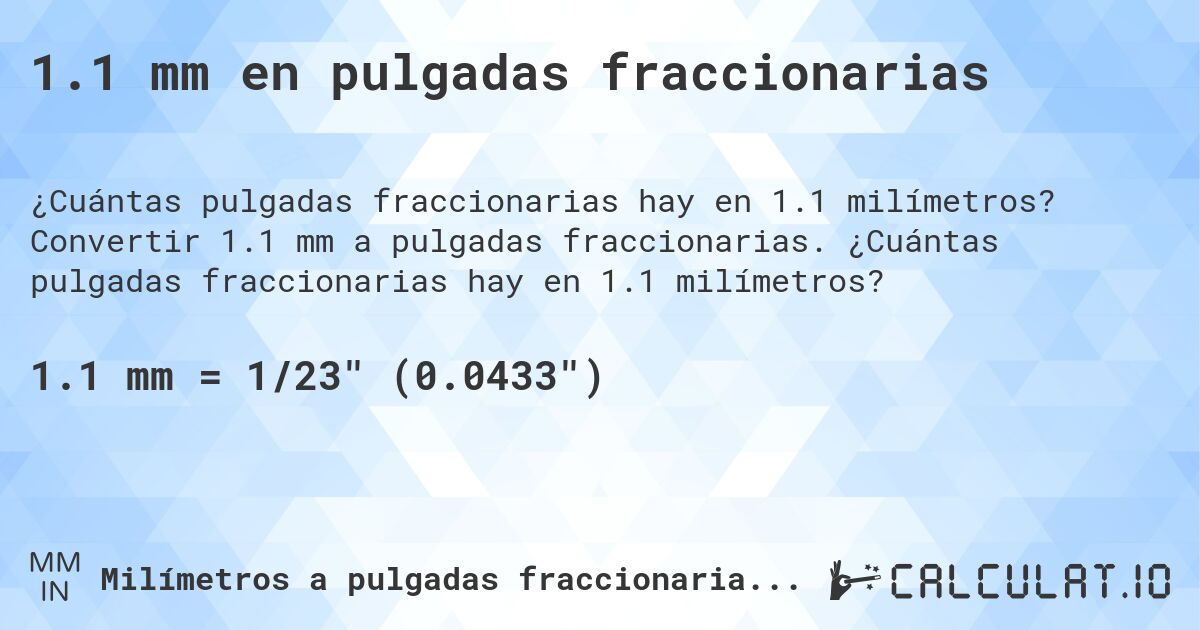 1.1 mm en pulgadas fraccionarias

¿Cuántas pulgadas fraccionarias hay en 1.1 milímetros? Convertir 1.1 mm a pulgadas fraccionarias. ¿Cuántas pulgadas fraccionarias hay en 1.1 milímetros?

1.1 mm = 1/23" (0.0433")

MM
IN
Milímetros a pulgadas fraccionaria...

CALCULAT.IO